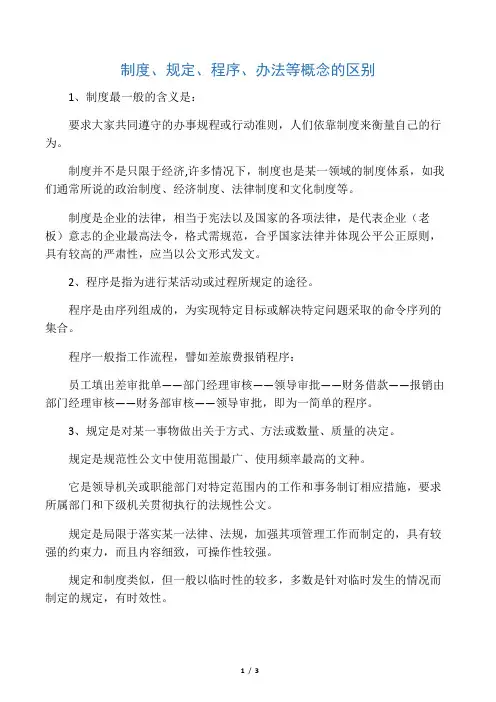 制度、规定、程序、办法等概念的区别

1、制度最一般的含义是：

要求大家共同遵守的办事规程或行动准则，人们依靠制度来衡量自己的行为。

制度并不是只限于经济,许多情况下，制度也是某一领域的制度体系，如我们通常所说的政治制度、经济制度、法律制度和文化制度等。

制度是企业的法律，相当于宪法以及国家的各项法律，是代表企业（老板）意志的企业最高法令，格式需规范，合乎国家法律并体现公平公正原则，具有较高的严肃性，应当以公文形式发文。

2、程序是指为进行某活动或过程所规定的途径。

程序是由序列组成的，为实现特定目标或解决特定问题采取的命令序列的集合。

程序一般指工作流程，譬如差旅费报销程序：

员工填出差审批单——部门经理审核——领导审批——财务借款——报销由部门经理审核——财务部审核——领导审批，即为一简单的程序。

3、规定是对某一事物做出关于方式、方法或数量、质量的决定。

规定是规范性公文中使用范围最广、使用频率最高的文种。

它是领导机关或职能部门对特定范围内的工作和事务制订相应措施，要求所属部门和下级机关贯彻执行的法规性公文。

规定是局限于落实某一法律、法规，加强其项管理工作而制定的，具有较强的约束力，而且内容细致，可操作性较强。

规定和制度类似，但一般以临时性的较多，多数是针对临时发生的情况而制定的规定，有时效性。

1 / 3